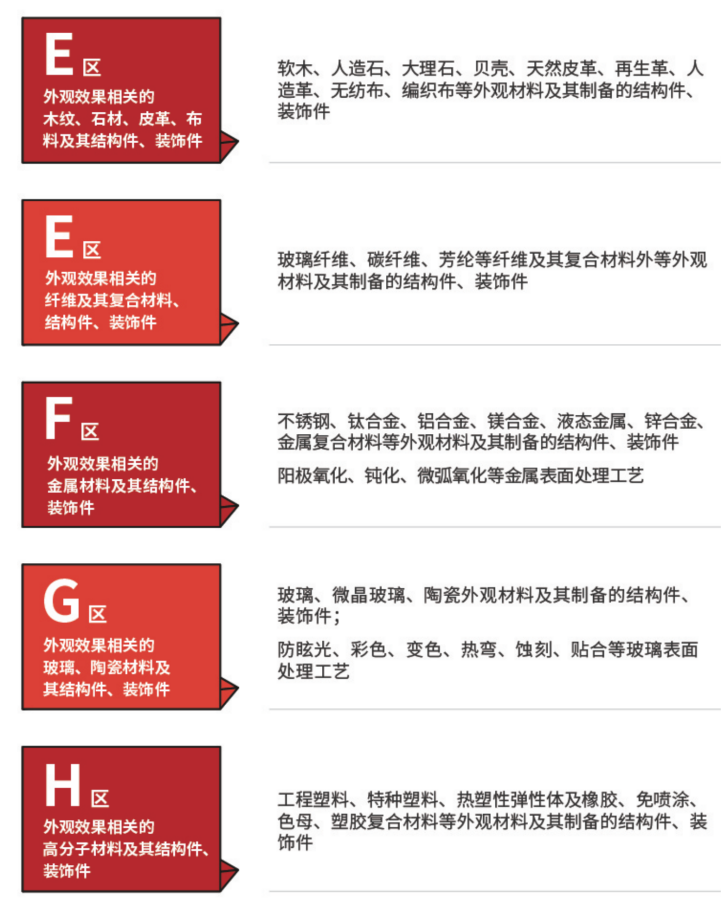 E 区
外观效果相关的木纹、石材、皮革、布料及其结构件、装饰件

软木、人造石、大理石、贝壳、天然皮革、再生革、人造革、无纺布、编织布等外观材料及其制备的结构件、装饰件

E 区
外观效果相关的纤维及其复合材料、结构件、装饰件

玻璃纤维、碳纤维、芳纶等纤维及其复合材料外等外观材料及其制备的结构件、装饰件

F 区
外观效果相关的金属材料及其结构件、装饰件

不锈钢、钛合金、铝合金、镁合金、液态金属、锌合金、金属复合材料等外观材料及其制备的结构件、装饰件

阳极氧化、钝化、微弧氧化等金属表面处理工艺

G 区
外观效果相关的玻璃、陶瓷材料及其结构件、装饰件

玻璃、微晶玻璃、陶瓷外观材料及其制备的结构件、装饰件；

防眩光、彩色、变色、热弯、蚀刻、贴合等玻璃表面处理工艺

H 区
外观效果相关的高分子材料及其结构件、装饰件

工程塑料、特种塑料、热塑性弹性体及橡胶、免喷涂、色母、塑胶复合材料等外观材料及其制备的结构件、装饰件